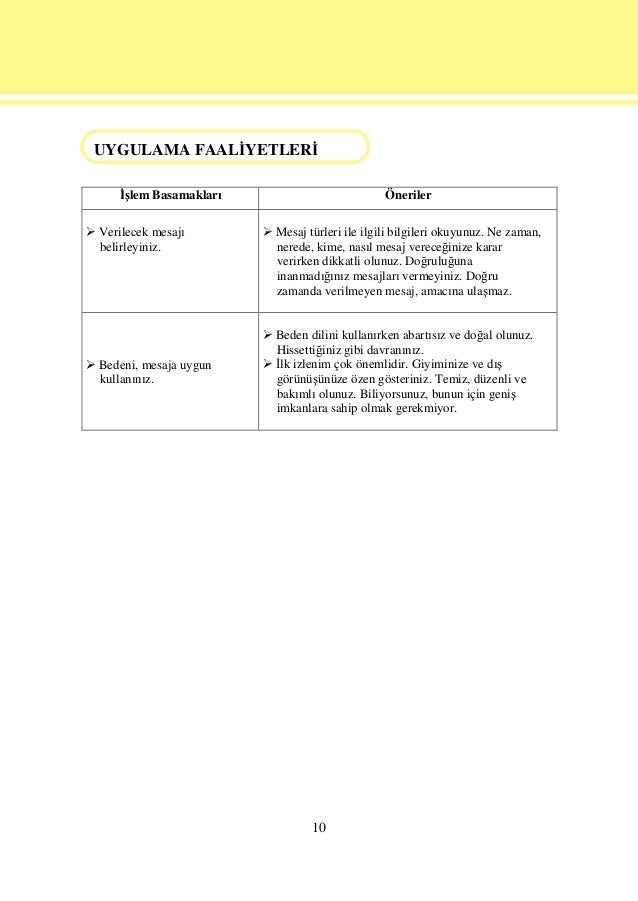 UYGULAMA FAALİYETLERİ

| İşlem Basamakları | Öneriler |
|---|---|
| ➢ Verilecek mesajı belirleyiniz. | ➢ Mesaj türleri ile ilgili bilgileri okuyunuz. Ne zaman, nerede, kime, nasıl mesaj vereceğinize karar verirken dikkatli olunuz. Doğruluğuna inanmadığınız mesajları vermeyiniz. Doğru zamanda verilmeyen mesaj, amacına ulaşmaz. |
| ➢ Bedeni, mesaja uygun kullanınız. | ➢ Beden dilini kullanırken abartısız ve doğal olunuz. Hissettiğiniz gibi davranınız. ➢ İlk izlenim çok önemlidir. Giyiminize ve dış görünüşünüze özen gösteriniz. Temiz, düzenli ve bakımlı olunuz. Biliyorsunuz, bunun için geniş imkanlara sahip olmak gerekmiyor. |

10